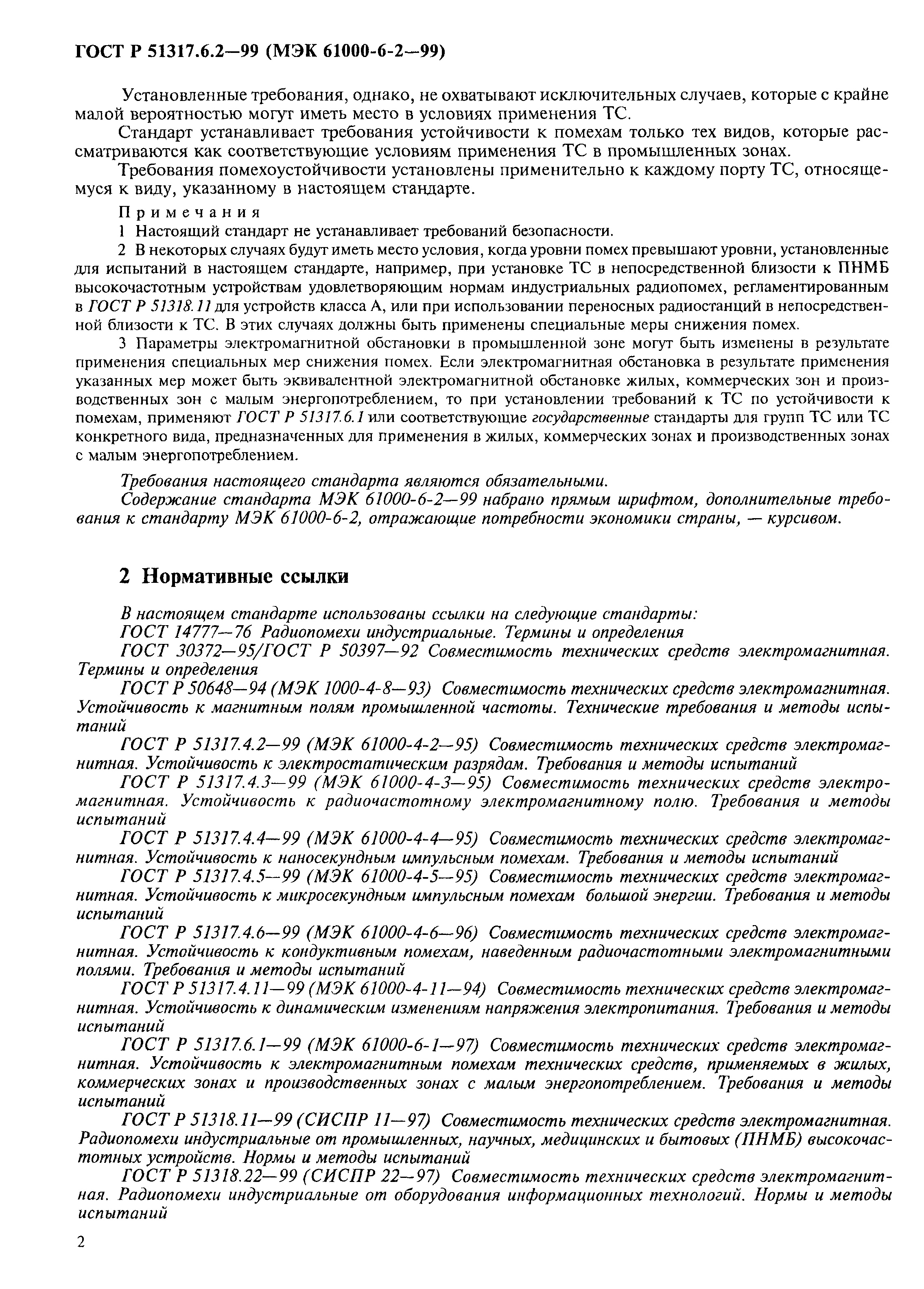 ГОСТ Р 51317.6.2—99 (МЭК 61000-6-2—99)

Установленные требования, однако, не охватывают исключительных случаев, которые с крайне малой вероятностью могут иметь место в условиях применения ТС.

Стандарт устанавливает требования устойчивости к помехам только тех видов, которые рассматриваются как соответствующие условиям применения ТС в промышленных зонах.

Требования помехоустойчивости установлены применительно к каждому порту ТС, относящемуся к виду, указанному в настоящем стандарте.

Примечания

1 Настоящий стандарт не устанавливает требований безопасности.

2 В некоторых случаях будут иметь место условия, когда уровни помех превышают уровни, установленные для испытаний в настоящем стандарте, например, при установке ТС в непосредственной близости к ПНМБ высокочастотным устройствам удовлетворяющим нормам индустриальных радиопомех, регламентированным в ГОСТ Р 51318.11 для устройств класса А, или при использовании переносных радиостанций в непосредственной близости к ТС. В этих случаях должны быть применены специальные меры снижения помех.

3 Параметры электромагнитной обстановки в промышленной зоне могут быть изменены в результате применения специальных мер снижения помех. Если электромагнитная обстановка в результате применения указанных мер может быть эквивалентной электромагнитной обстановке жилых, коммерческих зон и производственных зон с малым энергопотреблением, то при установлении требований к ТС по устойчивости к помехам, применяют ГОСТ Р 51317.6.1 или соответствующие государственные стандарты для групп ТС или ТС конкретного вида, предназначенных для применения в жилых, коммерческих зонах и производственных зонах с малым энергопотреблением.

Требования настоящего стандарта являются обязательными.

Содержание стандарта МЭК 61000-6-2—99 набрано прямым шрифтом, дополнительные требования к стандарту МЭК 61000-6-2, отражающие потребности экономики страны, — курсивом.

2 Нормативные ссылки

В настоящем стандарте использованы ссылки на следующие стандарты:

ГОСТ 14777—76 Радиопомехи индустриальные. Термины и определения

ГОСТ 30372—95/ГОСТ Р 50397—92 Совместимость технических средств электромагнитная. Термины и определения

ГОСТ Р 50648—94 (МЭК 1000-4-8—93) Совместимость технических средств электромагнитная. Устойчивость к магнитным полям промышленной частоты. Технические требования и методы испытаний

ГОСТ Р 51317.4.2—99 (МЭК 61000-4-2—95) Совместимость технических средств электромагнитная. Устойчивость к электростатическим разрядам. Требования и методы испытаний

ГОСТ Р 51317.4.3—99 (МЭК 61000-4-3—95) Совместимость технических средств электромагнитная. Устойчивость к радиочастотному электромагнитному полю. Требования и методы испытаний

ГОСТ Р 51317.4.4—99 (МЭК 61000-4-4—95) Совместимость технических средств электромагнитная. Устойчивость к наносекундным импульсным помехам. Требования и методы испытаний

ГОСТ Р 51317.4.5—99 (МЭК 61000-4-5—95) Совместимость технических средств электромагнитная. Устойчивость к микросекундным импульсным помехам большой энергии. Требования и методы испытаний

ГОСТ Р 51317.4.6—99 (МЭК 61000-4-6—96) Совместимость технических средств электромагнитная. Устойчивость к кондуктивным помехам, наведенным радиочастотными электромагнитными полями. Требования и методы испытаний

ГОСТ Р 51317.4.11—99 (МЭК 61000-4-11—94) Совместимость технических средств электромагнитная. Устойчивость к динамическим изменениям напряжения электропитания. Требования и методы испытаний

ГОСТ Р 51317.6.1—99 (МЭК 61000-6-1—97) Совместимость технических средств электромагнитная. Устойчивость к электромагнитным помехам технических средств, применяемых в жилых, коммерческих зонах и производственных зонах с малым энергопотреблением. Требования и методы испытаний

ГОСТ Р 51318.11—99 (СИСПР 11—97) Совместимость технических средств электромагнитная. Радиопомехи индустриальные от промышленных, научных, медицинских и бытовых (ПНМБ) высокочастотных устройств. Нормы и методы испытаний

ГОСТ Р 51318.22—99 (СИСПР 22—97) Совместимость технических средств электромагнитная. Радиопомехи индустриальные от оборудования информационных технологий. Нормы и методы испытаний

2